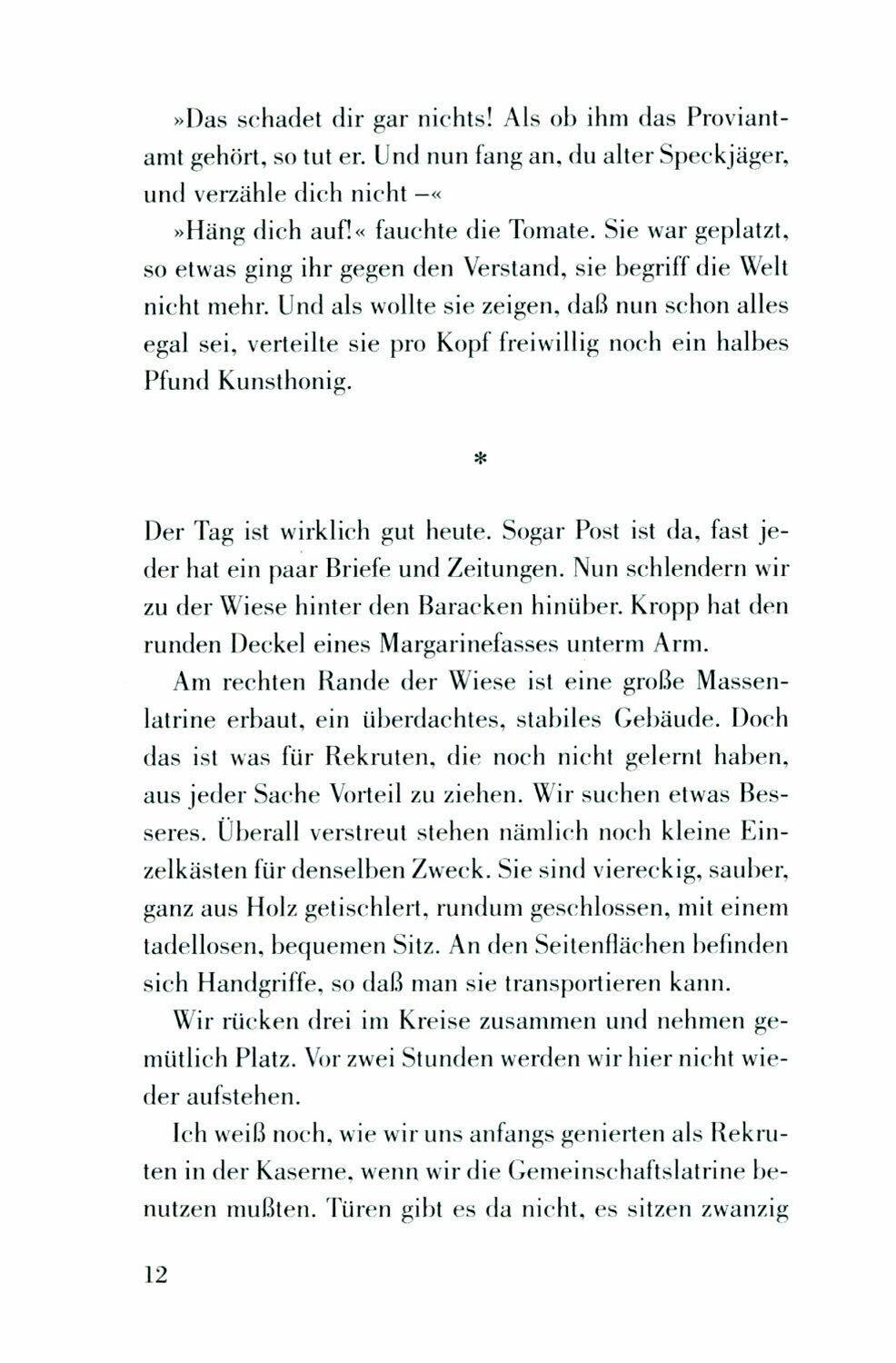 »Das schadet dir gar nichts! Als ob ihm das Proviantamt gehört, so tut er. Und nun fang an, du alter Speckjäger, und verzähle dich nicht –«

»Häng dich auf!« fauchte die Tomate. Sie war geplatzt, so etwas ging ihr gegen den Verstand, sie begriff die Welt nicht mehr. Und als wollte sie zeigen, daß nun schon alles egal sei, verteilte sie pro Kopf freiwillig noch ein halbes Pfund Kunsthonig.

*

Der Tag ist wirklich gut heute. Sogar Post ist da, fast jeder hat ein paar Briefe und Zeitungen. Nun schlendern wir zu der Wiese hinter den Baracken hinüber. Kropp hat den runden Deckel eines Margarinefasses unterm Arm.

Am rechten Rande der Wiese ist eine große Massenlatrine erbaut, ein überdachtes, stabiles Gebäude. Doch das ist was für Rekruten, die noch nicht gelernt haben, aus jeder Sache Vorteil zu ziehen. Wir suchen etwas Besseres. Überall verstreut stehen nämlich noch kleine Einzelkästen für denselben Zweck. Sie sind viereckig, sauber, ganz aus Holz getischlert, rundum geschlossen, mit einem tadellosen, bequemen Sitz. An den Seitenflächen befinden sich Handgriffe, so daß man sie transportieren kann.

Wir rücken drei im Kreise zusammen und nehmen gemütlich Platz. Vor zwei Stunden werden wir hier nicht wieder aufstehen.

Ich weiß noch, wie wir uns anfangs genierten als Rekruten in der Kaserne, wenn wir die Gemeinschaftslatrine benutzen mußten. Türen gibt es da nicht, es sitzen zwanzig

12